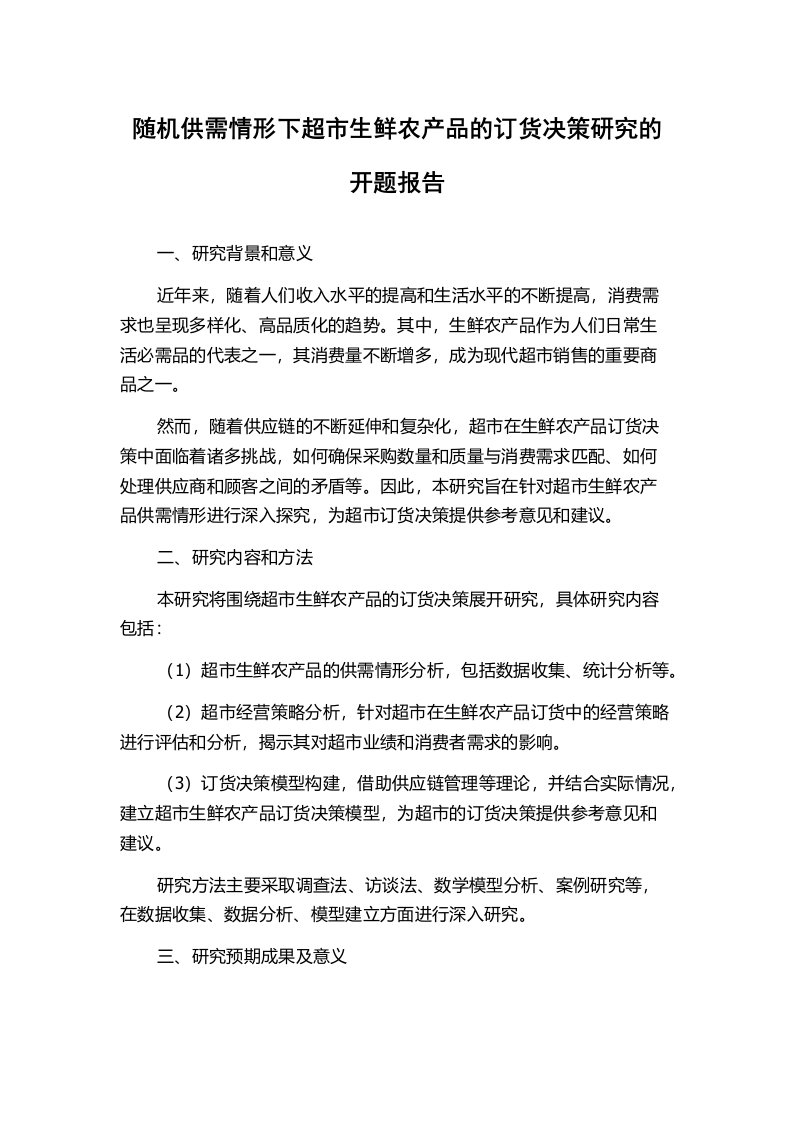 随机供需情形下超市生鲜农产品的订货决策研究的开题报告

一、研究背景和意义

近年来，随着人们收入水平的提高和生活水平的不断提高，消费需求也呈现多样化、高品质化的趋势。其中，生鲜农产品作为人们日常生活必需品的代表之一，其消费量不断增多，成为现代超市销售的重要商品之一。

然而，随着供应链的不断延伸和复杂化，超市在生鲜农产品订货决策中面临着诸多挑战，如何确保采购数量和质量与消费需求匹配、如何处理供应商和顾客之间的矛盾等。因此，本研究旨在针对超市生鲜农产品供需情形进行深入探究，为超市订货决策提供参考意见和建议。

二、研究内容和方法

本研究将围绕超市生鲜农产品的订货决策展开研究，具体研究内容包括：

（1）超市生鲜农产品的供需情形分析，包括数据收集、统计分析等。

（2）超市经营策略分析，针对超市在生鲜农产品订货中的经营策略进行评估和分析，揭示其对超市业绩和消费者需求的影响。

（3）订货决策模型构建，借助供应链管理等理论，并结合实际情况，建立超市生鲜农产品订货决策模型，为超市的订货决策提供参考意见和建议。

研究方法主要采取调查法、访谈法、数学模型分析、案例研究等，在数据收集、数据分析、模型建立方面进行深入研究。

三、研究预期成果及意义